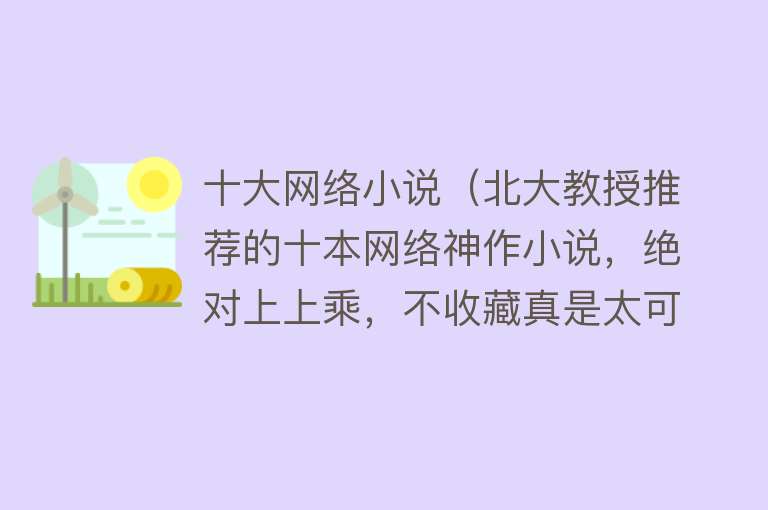 十大网络小说（北大教授推荐的十本网络神作小说，绝对上上乘，不收藏真是太可